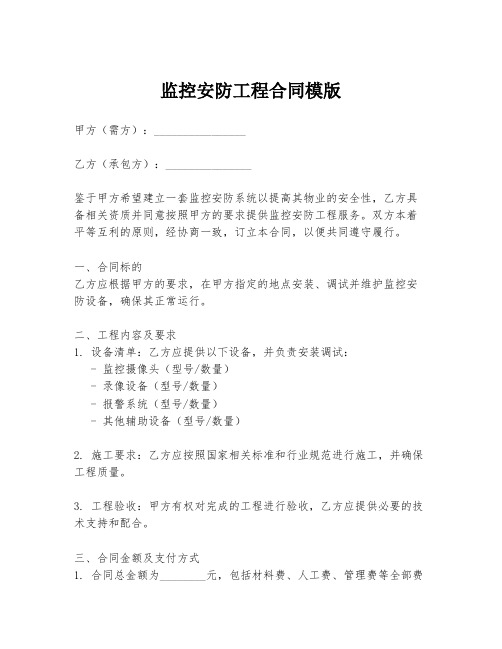 监控安防工程合同模版

甲方（需方）：________________

乙方（承包方）：________________

鉴于甲方希望建立一套监控安防系统以提高其物业的安全性，乙方具备相关资质并同意按照甲方的要求提供监控安防工程服务。双方本着平等互利的原则，经协商一致，订立本合同，以便共同遵守履行。

一、合同标的
乙方应根据甲方的要求，在甲方指定的地点安装、调试并维护监控安防设备，确保其正常运行。

二、工程内容及要求
1. 设备清单：乙方应提供以下设备，并负责安装调试：
- 监控摄像头（型号/数量）
- 录像设备（型号/数量）
- 报警系统（型号/数量）
- 其他辅助设备（型号/数量）

2. 施工要求：乙方应按照国家相关标准和行业规范进行施工，并确保工程质量。

3. 工程验收：甲方有权对完成的工程进行验收，乙方应提供必要的技术支持和配合。

三、合同金额及支付方式
1. 合同总金额为________元，包括材料费、人工费、管理费等全部费